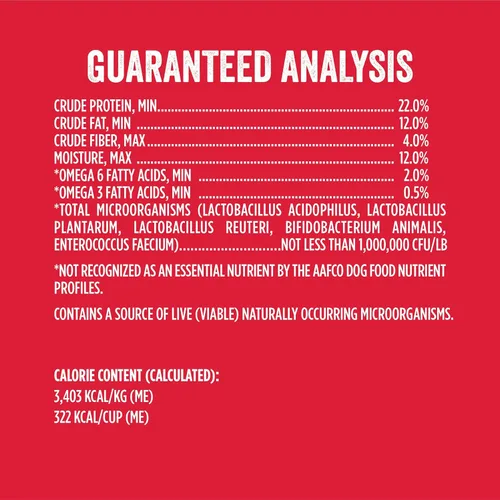 GUARANTEED ANALYSIS

CRUDE PROTEIN, MIN 22.0%
CRUDE FAT, MIN 12.0%
CRUDE FIBER, MAX 4.0%
MOISTURE, MAX 12.0%
*OMEGA 6 FATTY ACIDS, MIN 2.0%
*OMEGA 3 FATTY ACIDS, MIN 0.5%
*TOTAL MICROORGANISMS (LACTOBACILLUS ACIDOPHILUS, LACTOBACILLUS PLANTARUM, LACTOBACILLUS REUTERI, BIFIDOBACTERIUM ANIMALIS, ENTEROCOCCUS FAECIUM) NOT LESS THAN 1,000,000 CFU/LB

*NOT RECOGNIZED AS AN ESSENTIAL NUTRIENT BY THE AAFCO DOG FOOD NUTRIENT PROFILES.

CONTAINS A SOURCE OF LIVE (VIABLE) NATURALLY OCCURRING MICROORGANISMS.

CALORIE CONTENT (CALCULATED):
3,403 KCAL/KG (ME)
322 KCAL/CUP (ME)